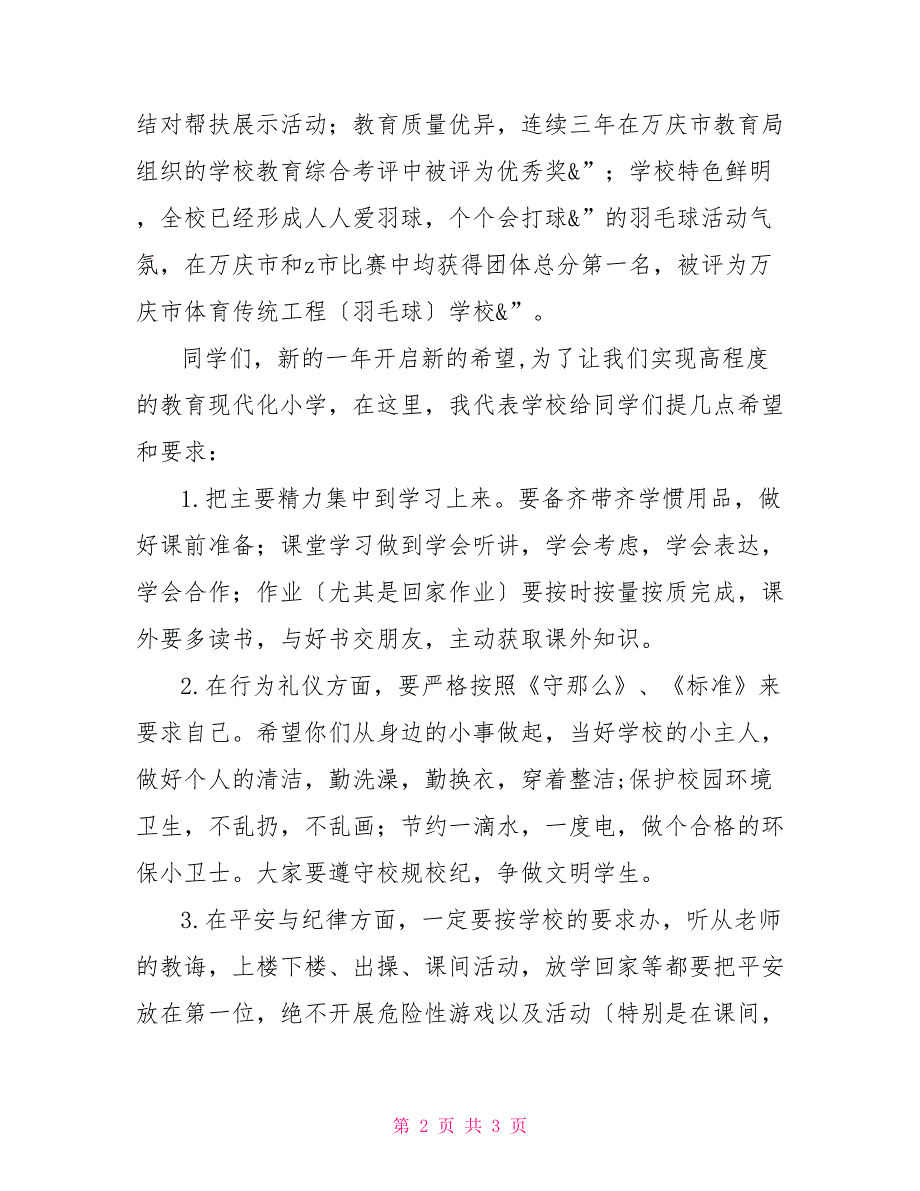 结对帮扶展示活动；教育质量优异，连续三年在万庆市教育局组织的学校教育综合考评中被评为优秀奖&”；学校特色鲜明，全校已经形成人人爱羽球，个个会打球&”的羽毛球活动气氛，在万庆市和z市比赛中均获得团体总分第一名，被评为万庆市体育传统工程〔羽毛球〕学校&”。

同学们，新的一年开启新的希望,为了让我们实现高程度的教育现代化小学，在这里，我代表学校给同学们提几点希望和要求：

1.把主要精力集中到学习上来。要备齐带齐学惯用品，做好课前准备；课堂学习做到学会听讲，学会考虑，学会表达，学会合作；作业〔尤其是回家作业〕要按时按量按质完成，课外要多读书，与好书交朋友，主动获取课外知识。

2.在行为礼仪方面，要严格按照《守那么》、《标准》来要求自己。希望你们从身边的小事做起，当好学校的小主人，做好个人的清洁，勤洗澡，勤换衣，穿着整洁;保护校园环境卫生，不乱扔，不乱画；节约一滴水，一度电，做个合格的环保小卫士。大家要遵守校规校纪，争做文明学生。

3.在平安与纪律方面，一定要按学校的要求办，听从老师的教诲，上楼下楼、出操、课间活动，放学回家等都要把平安放在第一位，绝不开展危险性游戏以及活动〔特别是在课间，

第 2 页 共 3 页